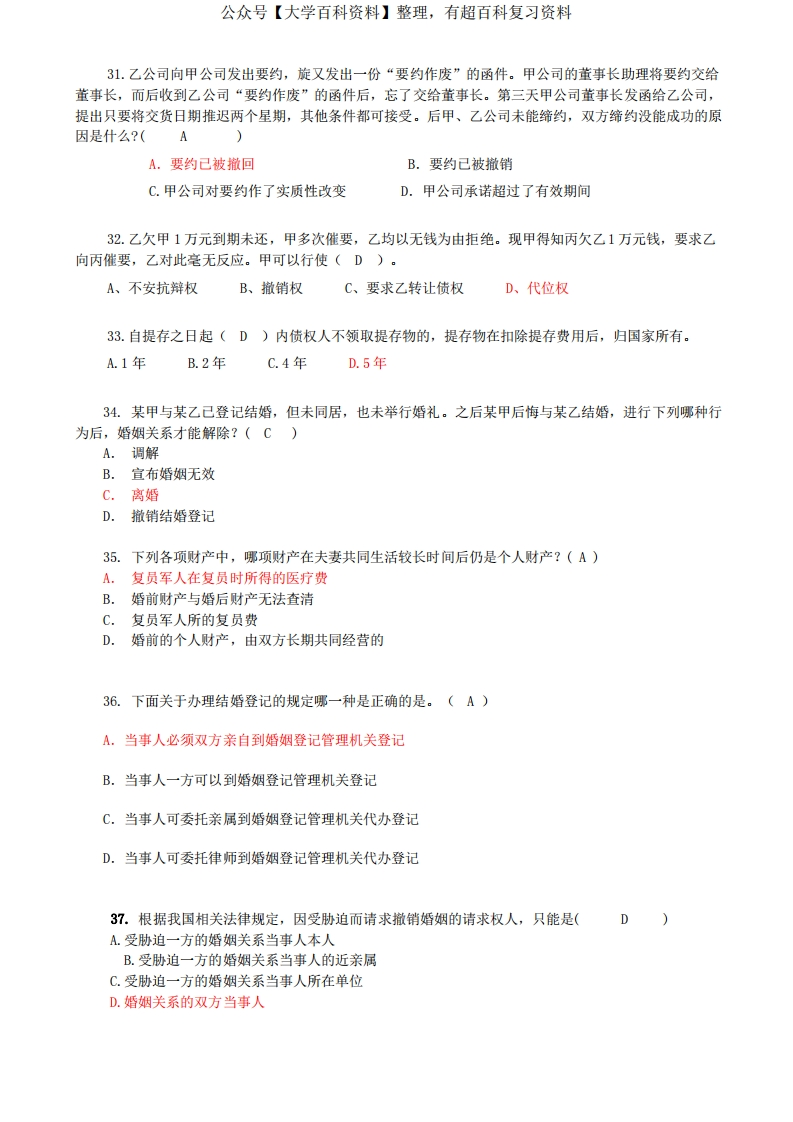 公众号【大学百科资料】整理，有超百科复习资料

31.乙公司向甲公司发出要约，旋又发出一份“要约作废”的函件。甲公司的董事长助理将要约交给董事长，而后收到乙公司“要约作废”的函件后，忘了交给董事长。第三天甲公司董事长发函给乙公司，提出只要将交货日期推迟两个星期，其他条件都可接受。后甲、乙公司未能缔约，双方缔约没能成功的原因是什么？( A )

A. 要约已被撤回　　B. 要约已被撤销

C.甲公司对要约作了实质性改变　　D. 甲公司承诺超过了有效期间

32.乙欠甲 1 万元到期未还，甲多次催要，乙均以无钱为由拒绝。现甲得知丙欠乙 1 万元钱，要求乙向丙催要，乙对此毫无反应。甲可以行使（ D ）。

A、不安抗辩权　B、撤销权　C、要求乙转让债权　D、代位权

33.自提存之日起（ D ）内债权人不领取提存物的，提存物在扣除提存费用后，归国家所有。

A.1 年　B.2 年　C.4 年　D.5 年

34. 某甲与某乙已登记结婚，但未同居，也未举行婚礼。之后某甲后悔与某乙结婚，进行下列哪种行为后，婚姻关系才能解除？（ C ）
A. 调解
B. 宣布婚姻无效
C. 离婚
D. 撤销结婚登记

35. 下列各项财产中，哪项财产在夫妻共同生活较长时间后仍是个人财产？（ A ）
A. 复员军人在复员时所得的医疗费
B. 婚前财产与婚后财产无法查清
C. 复员军人所的复员费
D. 婚前的个人财产，由双方长期共同经营的

36. 下面关于办理结婚登记的规定哪一种是正确的是。（ A ）

A. 当事人必须双方亲自到婚姻登记管理机关登记

B. 当事人一方可以到婚姻登记管理机关登记

C. 当事人可委托亲属到婚姻登记管理机关代办登记

D. 当事人可委托律师到婚姻登记管理机关代办登记

37. 根据我国相关法律规定，因受胁迫而请求撤销婚姻的请求权人，只能是( D )
A.受胁迫一方的婚姻关系当事人本人
B.受胁迫一方的婚姻关系当事人的近亲属
C.受胁迫一方的婚姻关系当事人所在单位
D.婚姻关系的双方当事人